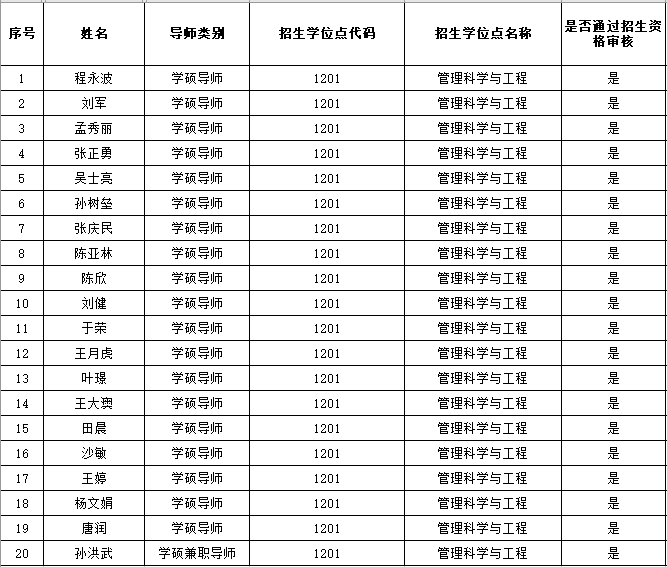 | 序号 | 姓名 | 导师类别 | 招生学位点代码 | 招生学位点名称 | 是否通过招生资格审核 |
|---|---|---|---|---|---|
| 1 | 程永波 | 学硕导师 | 1201 | 管理科学与工程 | 是 |
| 2 | 刘军 | 学硕导师 | 1201 | 管理科学与工程 | 是 |
| 3 | 孟秀丽 | 学硕导师 | 1201 | 管理科学与工程 | 是 |
| 4 | 张正勇 | 学硕导师 | 1201 | 管理科学与工程 | 是 |
| 5 | 吴士亮 | 学硕导师 | 1201 | 管理科学与工程 | 是 |
| 6 | 孙树垒 | 学硕导师 | 1201 | 管理科学与工程 | 是 |
| 7 | 张庆民 | 学硕导师 | 1201 | 管理科学与工程 | 是 |
| 8 | 陈亚林 | 学硕导师 | 1201 | 管理科学与工程 | 是 |
| 9 | 陈欣 | 学硕导师 | 1201 | 管理科学与工程 | 是 |
| 10 | 刘健 | 学硕导师 | 1201 | 管理科学与工程 | 是 |
| 11 | 于荣 | 学硕导师 | 1201 | 管理科学与工程 | 是 |
| 12 | 王月虎 | 学硕导师 | 1201 | 管理科学与工程 | 是 |
| 13 | 叶璟 | 学硕导师 | 1201 | 管理科学与工程 | 是 |
| 14 | 王大爽 | 学硕导师 | 1201 | 管理科学与工程 | 是 |
| 15 | 田晨 | 学硕导师 | 1201 | 管理科学与工程 | 是 |
| 16 | 沙敏 | 学硕导师 | 1201 | 管理科学与工程 | 是 |
| 17 | 王婷 | 学硕导师 | 1201 | 管理科学与工程 | 是 |
| 18 | 杨文娟 | 学硕导师 | 1201 | 管理科学与工程 | 是 |
| 19 | 唐润 | 学硕导师 | 1201 | 管理科学与工程 | 是 |
| 20 | 孙洪武 | 学硕兼职导师 | 1201 | 管理科学与工程 | 是 |